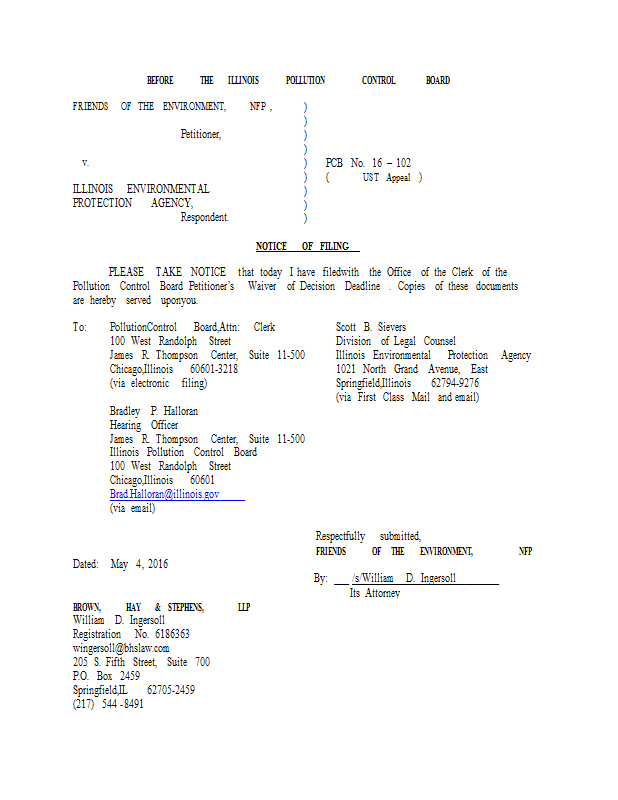 BEFORE THE ILLINOIS POLLUTION CONTROL BOARD

FRIENDS OF THE ENVIRONMENT, NFP , )
)
Petitioner, )
)
v. ) PCB No. 16 – 102
) ( UST Appeal )
ILLINOIS ENVIRONMENTAL )
PROTECTION AGENCY, )
Respondent. )

NOTICE OF FILING

PLEASE TAKE NOTICE that today I have filedwith the Office of the Clerk of the Pollution Control Board Petitioner's Waiver of Decision Deadline . Copies of these documents are hereby served uponyou.

To: PollutionControl Board,Attn: Clerk
100 West Randolph Street
James R. Thompson Center, Suite 11-500
Chicago,Illinois 60601-3218
(via electronic filing)

Bradley P. Halloran
Hearing Officer
James R. Thompson Center, Suite 11-500
Illinois Pollution Control Board
100 West Randolph Street
Chicago,Illinois 60601
Brad.Halloran@illinois.gov
(via email)

Scott B. Sievers
Division of Legal Counsel
Illinois Environmental Protection Agency
1021 North Grand Avenue, East
Springfield,Illinois 62794-9276
(via First Class Mail and email)

Respectfully submitted,
FRIENDS OF THE ENVIRONMENT, NFP

Dated: May 4, 2016

By: /s/William D. Ingersoll
Its Attorney

BROWN, HAY & STEPHENS, LLP
William D. Ingersoll
Registration No. 6186363
wingersoll@bhslaw.com
205 S. Fifth Street, Suite 700
P.O. Box 2459
Springfield,IL 62705-2459
(217) 544 -8491